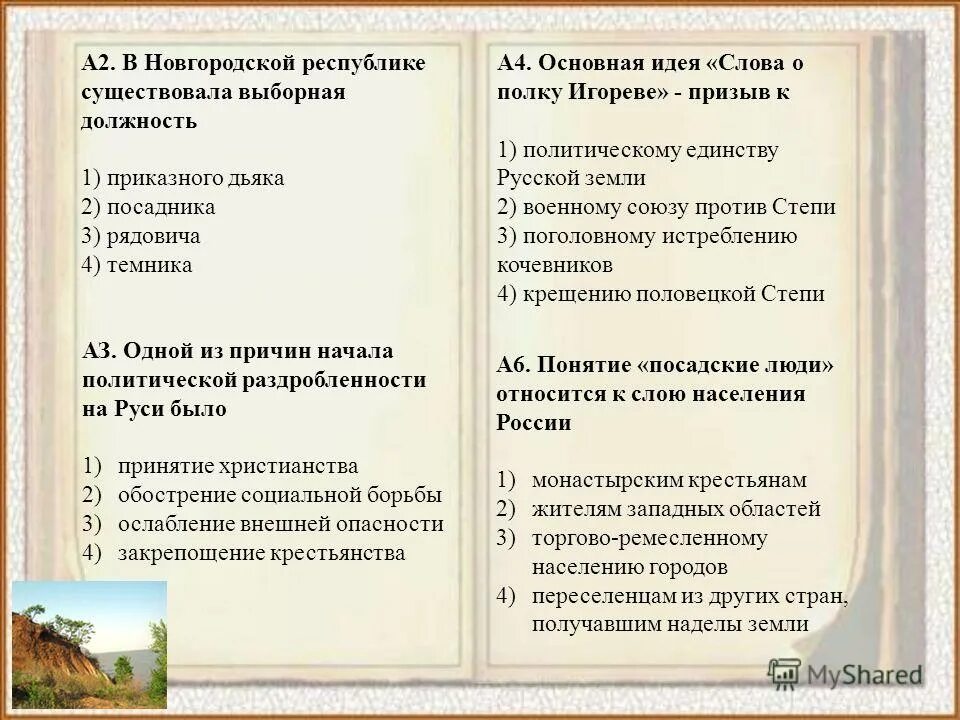 А2. В Новгородской республике существовала выборная должность

1) приказного дьяка
2) посадника
3) рядовича
4) темника

А3. Одной из причин начала политической раздробленности на Руси было

1) принятие христианства
2) обострение социальной борьбы
3) ослабление внешней опасности
4) закрепощение крестьянства

А4. Основная идея «Слова о полку Игореве» - призыв к

1) политическому единству Русской земли
2) военному союзу против Степи
3) поголовному истреблению кочевников
4) крещению половецкой Степи

А6. Понятие «посадские люди» относится к слою населения России

1) монастырским крестьянам
2) жителям западных областей
3) торгово-ремесленному населению городов
4) переселенцам из других стран, получавшим наделы земли

MyShared